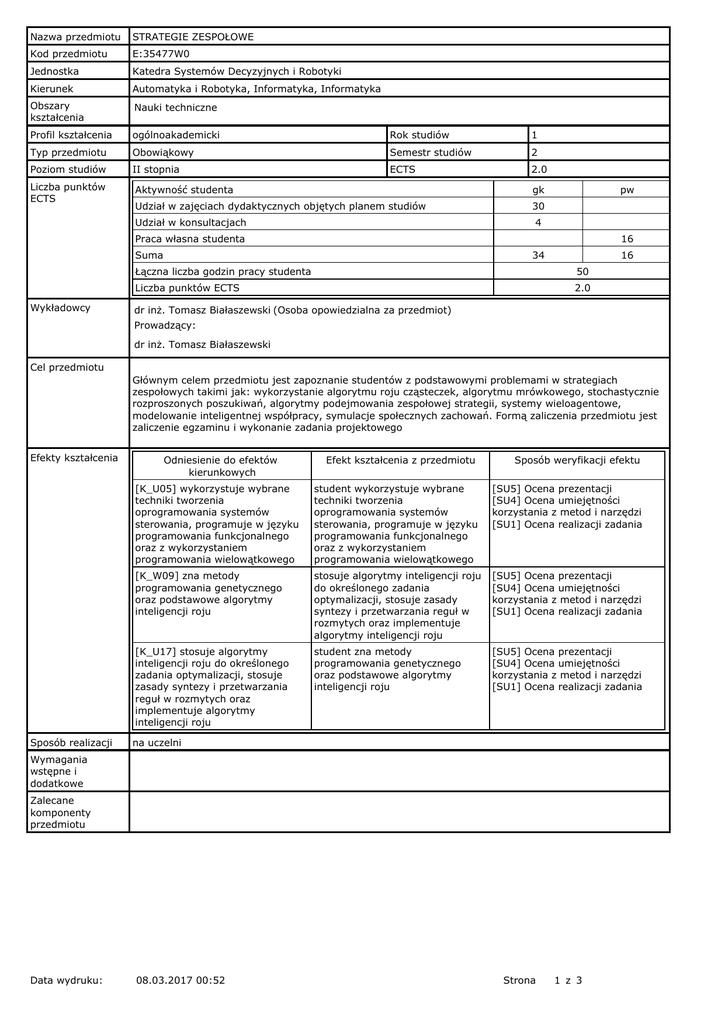 | Nazwa przedmiotu | STRATEGIE ZESPOŁOWE | | |
|---|---|---|---|
| Kod przedmiotu | E:35477W0 | | |
| Jednostka | Katedra Systemów Decyzyjnych i Robotyki | | |
| Kierunek | Automatyka i Robotyka, Informatyka, Informatyka | | |
| Obszary kształcenia | Nauki techniczne | | |
| Profil kształcenia | ogólnoakademicki | Rok studiów | 1 |
| Typ przedmiotu | Obowiąkowy | Semestr studiów | 2 |
| Poziom studiów | II stopnia | ECTS | 2.0 |

Liczba punktów ECTS

| Aktywność studenta | gk | pw |
|---|---|---|
| Udział w zajęciach dydaktycznych objętych planem studiów | 30 | |
| Udział w konsultacjach | 4 | |
| Praca własna studenta | | 16 |
| Suma | 34 | 16 |
| Łączna liczba godzin pracy studenta | 50 | |
| Liczba punktów ECTS | 2.0 | |

Wykładowcy

dr inż. Tomasz Białaszewski (Osoba opowiedzialna za przedmiot)
Prowadzący:
dr inż. Tomasz Białaszewski

Cel przedmiotu

Głównym celem przedmiotu jest zapoznanie studentów z podstawowymi problemami w strategiach zespołowych takimi jak: wykorzystanie algorytmu roju cząsteczek, algorytmu mrówkowego, stochastycznie rozproszonych poszukiwań, algorytmy podejmowania zespołowej strategii, systemy wieloagentowe, modelowanie inteligentnej współpracy, symulacje społecznych zachowań. Formą zaliczenia przedmiotu jest zaliczenie egzaminu i wykonanie zadania projektowego

Efekty kształcenia

| Odniesienie do efektów kierunkowych | Efekt kształcenia z przedmiotu | Sposób weryfikacji efektu |
|---|---|---|
| [K_U05] wykorzystuje wybrane techniki tworzenia oprogramowania systemów sterowania, programuje w języku programowania funkcjonalnego oraz z wykorzystaniem programowania wielowątkowego | student wykorzystuje wybrane techniki tworzenia oprogramowania systemów sterowania, programuje w języku programowania funkcjonalnego oraz z wykorzystaniem programowania wielowątkowego | [SU5] Ocena prezentacji [SU4] Ocena umiejętności korzystania z metod i narzędzi [SU1] Ocena realizacji zadania |
| [K_W09] zna metody programowania genetycznego oraz podstawowe algorytmy inteligencji roju | stosuje algorytmy inteligencji roju do określonego zadania optymalizacji, stosuje zasady syntezy i przetwarzania reguł w rozmytych oraz implementuje algorytmy inteligencji roju | [SU5] Ocena prezentacji [SU4] Ocena umiejętności korzystania z metod i narzędzi [SU1] Ocena realizacji zadania |
| [K_U17] stosuje algorytmy inteligencji roju do określonego zadania optymalizacji, stosuje zasady syntezy i przetwarzania reguł w rozmytych oraz implementuje algorytmy inteligencji roju | student zna metody programowania genetycznego oraz podstawowe algorytmy inteligencji roju | [SU5] Ocena prezentacji [SU4] Ocena umiejętności korzystania z metod i narzędzi [SU1] Ocena realizacji zadania |

| Sposób realizacji | na uczelni |
|---|---|
| Wymagania wstępne i dodatkowe | |
| Zalecane komponenty przedmiotu | |

Data wydruku: 08.03.2017 00:52 Strona 1 z 3